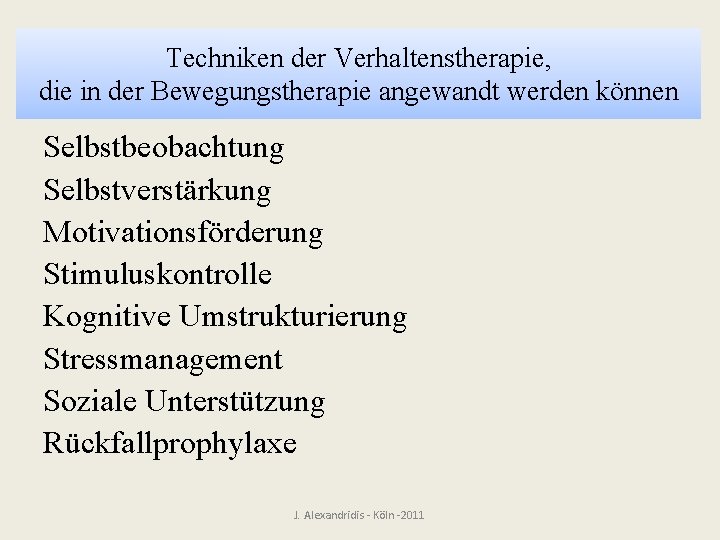 Techniken der Verhaltenstherapie,
die in der Bewegungstherapie angewandt werden können

Selbstbeobachtung
Selbstverstärkung
Motivationsförderung
Stimuluskontrolle
Kognitive Umstrukturierung
Stressmanagement
Soziale Unterstützung
Rückfallprophylaxe

J. Alexandridis - Köln -2011